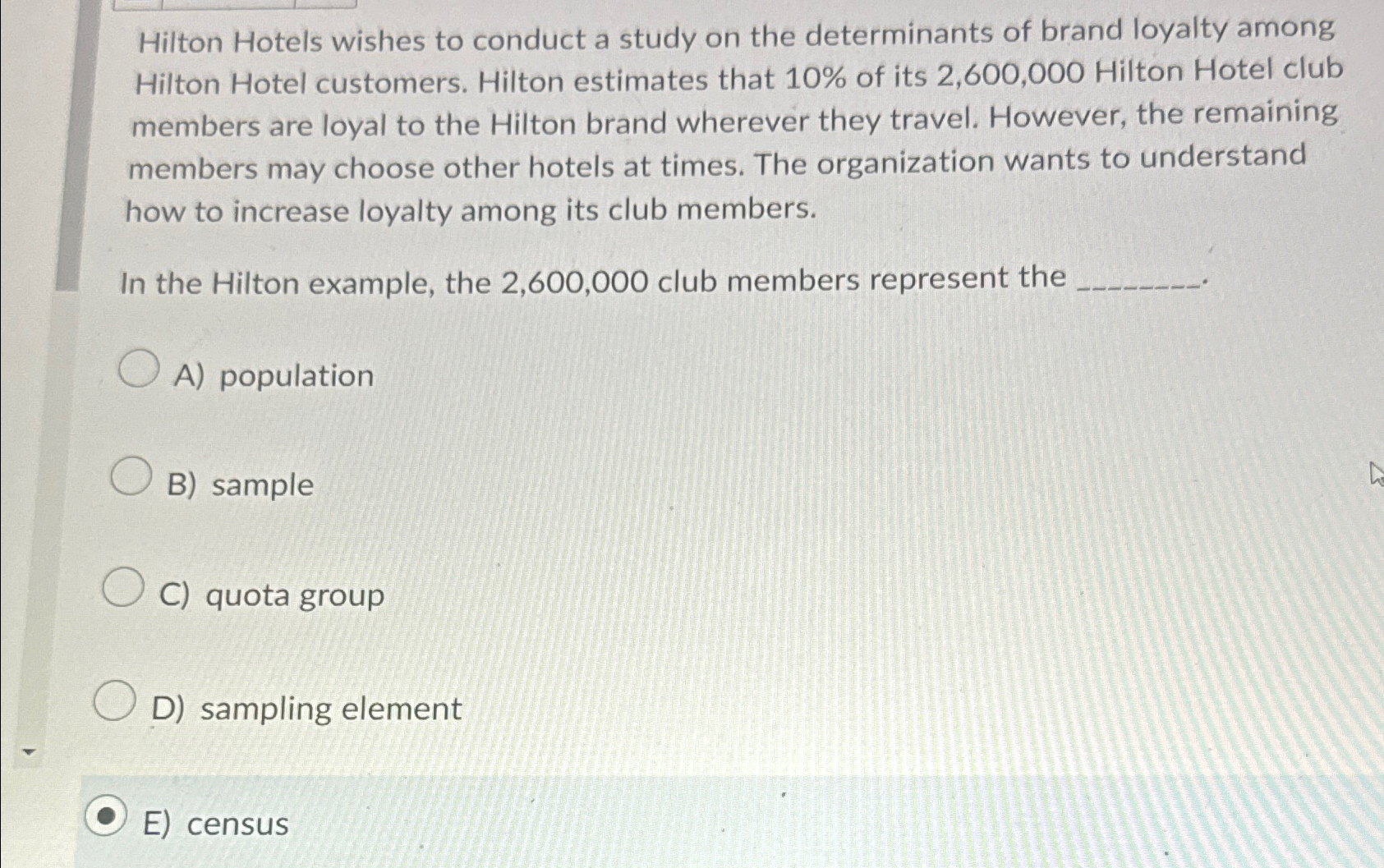 Hilton Hotels wishes to conduct a study on the determinants of brand loyalty among Hilton Hotel customers. Hilton estimates that 10% of its 2,600,000 Hilton Hotel club members are loyal to the Hilton brand wherever they travel. However, the remaining members may choose other hotels at times. The organization wants to understand how to increase loyalty among its club members.

In the Hilton example, the 2,600,000 club members represent the ________.

A) population

B) sample

C) quota group

D) sampling element

E) census